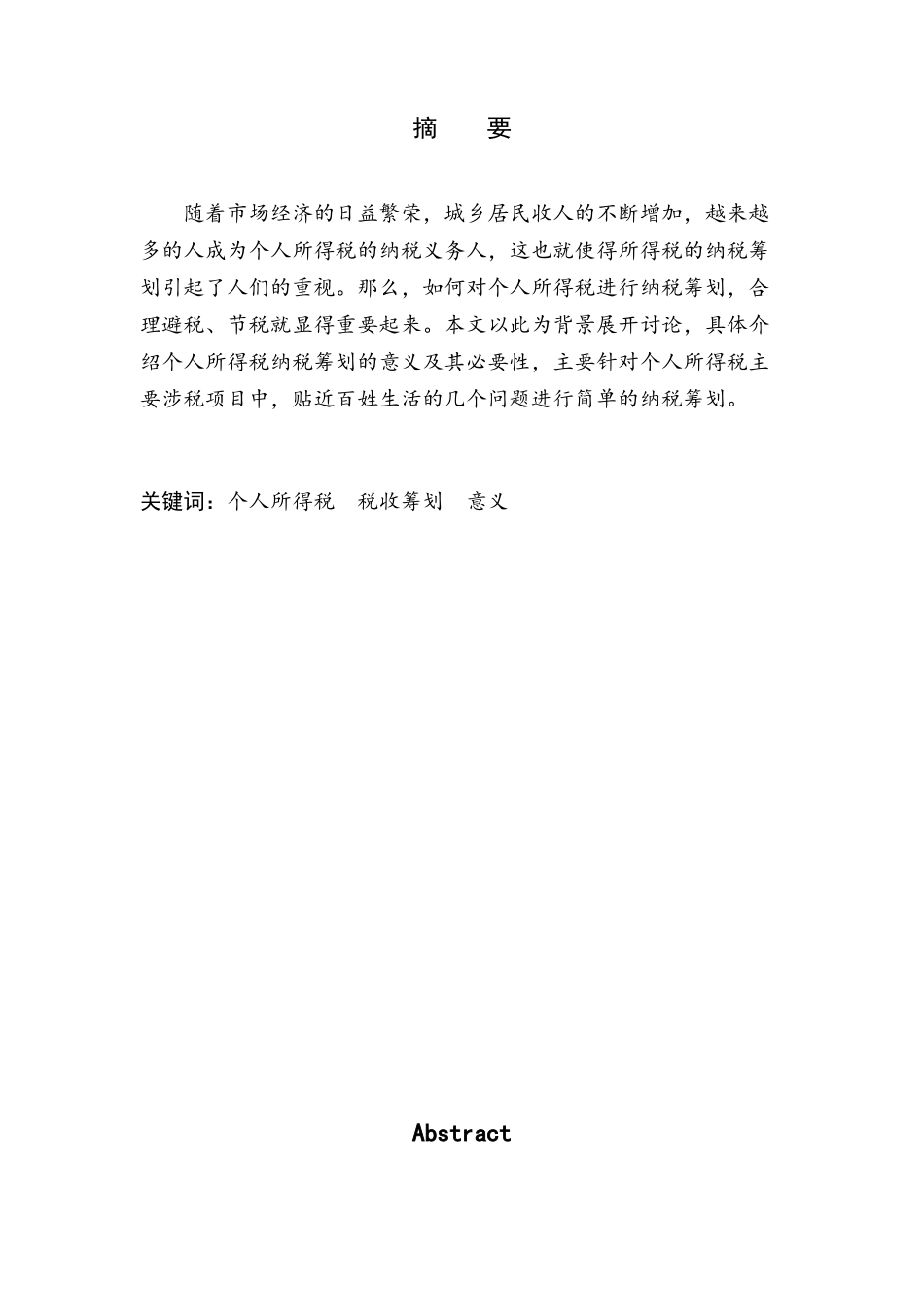 摘　要

随着市场经济的日益繁荣，城乡居民收人的不断增加，越来越多的人成为个人所得税的纳税义务人，这也就使得所得税的纳税筹划引起了人们的重视。那么，如何对个人所得税进行纳税筹划，合理避税、节税就显得重要起来。本文以此为背景展开讨论，具体介绍个人所得税纳税筹划的意义及其必要性，主要针对个人所得税主要涉税项目中，贴近百姓生活的几个问题进行简单的纳税筹划。

关键词：个人所得税　税收筹划　意义

Abstract